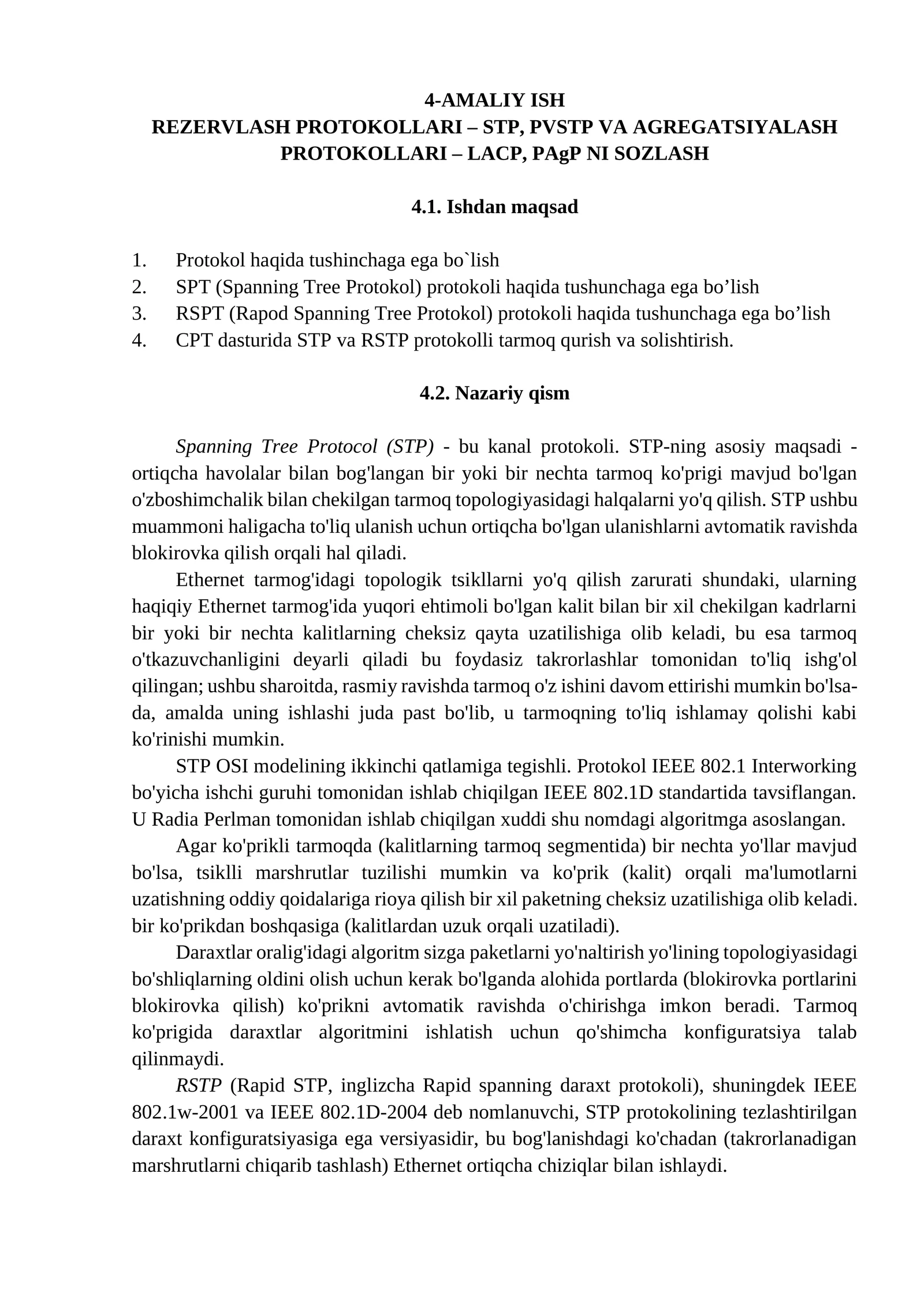 4-AMALIY ISH
REZERVLASH PROTOKOLLARI – STP, PVSTP VA AGREGATSIYALASH PROTOKOLLARI – LACP, PAgP NI SOZLASH

4.1. Ishdan maqsad

1. Protokol haqida tushinchaga ega bo`lish
2. SPT (Spanning Tree Protokol) protokoli haqida tushunchaga ega bo'lish
3. RSPT (Rapod Spanning Tree Protokol) protokoli haqida tushunchaga ega bo'lish
4. CPT dasturida STP va RSTP protokolli tarmoq qurish va solishtirish.

4.2. Nazariy qism

Spanning Tree Protocol (STP) - bu kanal protokoli. STP-ning asosiy maqsadi - ortiqcha havolalar bilan bog'langan bir yoki bir nechta tarmoq ko'prigi mavjud bo'lgan o'zboshimchalik bilan chekilgan tarmoq topologiyasidagi halqalarni yo'q qilish. STP ushbu muammoni haligacha to'liq ulanish uchun ortiqcha bo'lgan ulanishlarni avtomatik ravishda blokirovka qilish orqali hal qiladi.

Ethernet tarmog'idagi topologik tsikllarni yo'q qilish zarurati shundaki, ularning haqiqiy Ethernet tarmog'ida yuqori ehtimoli bo'lgan kalit bilan bir xil chekilgan kadrlarni bir yoki bir nechta kalitlarning cheksiz qayta uzatilishiga olib keladi, bu esa tarmoq o'tkazuvchanligini deyarli qiladi bu foydasiz takrorlashlar tomonidan to'liq ishg'ol qilingan; ushbu sharoitda, rasmiy ravishda tarmoq o'z ishini davom ettirishi mumkin bo'lsa-da, amalda uning ishlashi juda past bo'lib, u tarmoqning to'liq ishlamay qolishi kabi ko'rinishi mumkin.

STP OSI modelining ikkinchi qatlamiga tegishli. Protokol IEEE 802.1 Interworking bo'yicha ishchi guruhi tomonidan ishlab chiqilgan IEEE 802.1D standartida tavsiflangan. U Radia Perlman tomonidan ishlab chiqilgan xuddi shu nomdagi algoritmga asoslangan.

Agar ko'prikli tarmoqda (kalitlarning tarmoq segmentida) bir nechta yo'llar mavjud bo'lsa, tsiklli marshrutlar tuzilishi mumkin va ko'prik (kalit) orqali ma'lumotlarni uzatishning oddiy qoidalariga rioya qilish bir xil paketning cheksiz uzatilishiga olib keladi. bir ko'prikdan boshqasiga (kalitlardan uzuk orqali uzatiladi).

Daraxtlar oralig'idagi algoritm sizga paketlarni yo'naltirish yo'lining topologiyasidagi bo'shliqlarning oldini olish uchun kerak bo'lganda alohida portlarda (blokirovka portlarini blokirovka qilish) ko'prikni avtomatik ravishda o'chirishga imkon beradi. Tarmoq ko'prigida daraxtlar algoritmini ishlatish uchun qo'shimcha konfiguratsiya talab qilinmaydi.

RSTP (Rapid STP, inglizcha Rapid spanning daraxt protokoli), shuningdek IEEE 802.1w-2001 va IEEE 802.1D-2004 deb nomlanuvchi, STP protokolining tezlashtirilgan daraxt konfiguratsiyasiga ega versiyasidir, bu bog'lanishdagi ko'chadan (takrorlanadigan marshrutlarni chiqarib tashlash) Ethernet ortiqcha chiziqlar bilan ishlaydi.